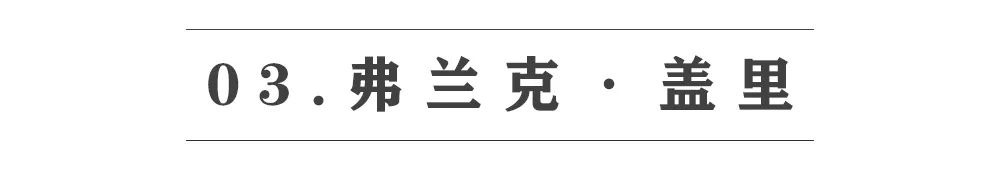 03.弗兰克·盖里